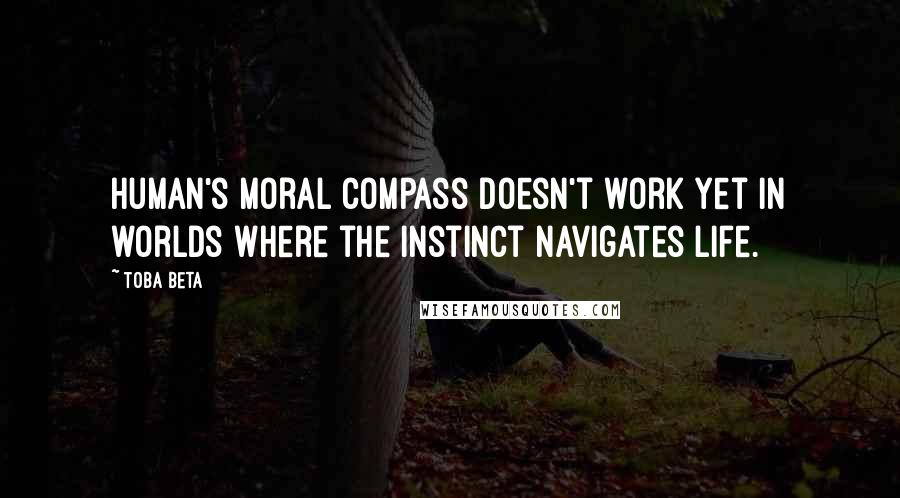 HUMAN'S MORAL COMPASS DOESN'T WORK YET IN WORLDS WHERE THE INSTINCT NAVIGATES LIFE.

~ TOBA BETA

WISEFAMOUSQUOTES.COM